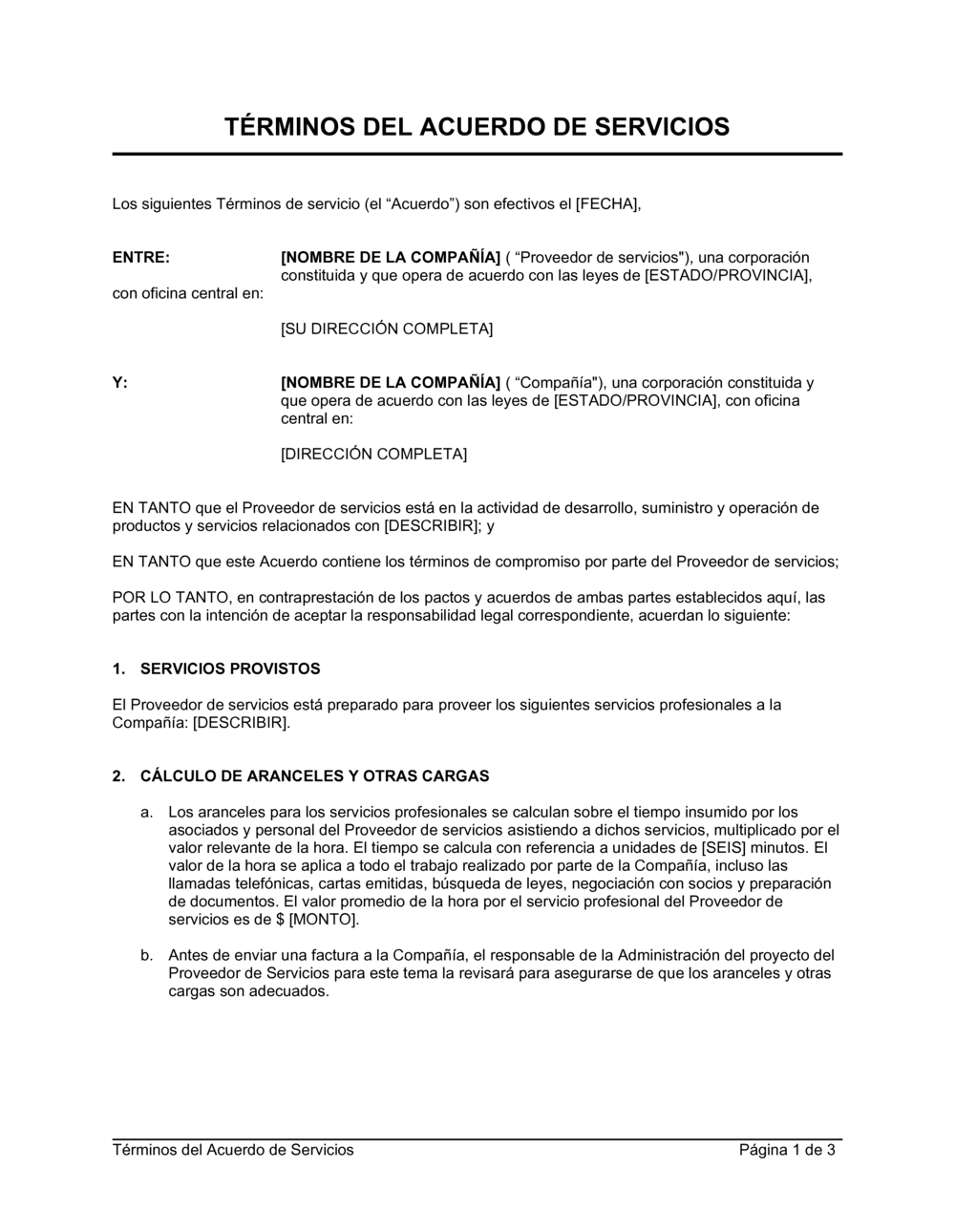 TÉRMINOS DEL ACUERDO DE SERVICIOS

Los siguientes Términos de servicio (el “Acuerdo”) son efectivos el [FECHA],

ENTRE: [NOMBRE DE LA COMPAÑÍA] ( “Proveedor de servicios"), una corporación constituida y que opera de acuerdo con las leyes de [ESTADO/PROVINCIA], con oficina central en:

[SU DIRECCIÓN COMPLETA]

Y: [NOMBRE DE LA COMPAÑÍA] ( “Compañía"), una corporación constituida y que opera de acuerdo con las leyes de [ESTADO/PROVINCIA], con oficina central en:

[DIRECCIÓN COMPLETA]

EN TANTO que el Proveedor de servicios está en la actividad de desarrollo, suministro y operación de productos y servicios relacionados con [DESCRIBIR]; y

EN TANTO que este Acuerdo contiene los términos de compromiso por parte del Proveedor de servicios;

POR LO TANTO, en contraprestación de los pactos y acuerdos de ambas partes establecidos aquí, las partes con la intención de aceptar la responsabilidad legal correspondiente, acuerdan lo siguiente:

1. SERVICIOS PROVISTOS

El Proveedor de servicios está preparado para proveer los siguientes servicios profesionales a la Compañía: [DESCRIBIR].

2. CÁLCULO DE ARANCELES Y OTRAS CARGAS

a. Los aranceles para los servicios profesionales se calculan sobre el tiempo insumido por los asociados y personal del Proveedor de servicios asistiendo a dichos servicios, multiplicado por el valor relevante de la hora. El tiempo se calcula con referencia a unidades de [SEIS] minutos. El valor de la hora se aplica a todo el trabajo realizado por parte de la Compañía, incluso las llamadas telefónicas, cartas emitidas, búsqueda de leyes, negociación con socios y preparación de documentos. El valor promedio de la hora por el servicio profesional del Proveedor de servicios es de $ [MONTO].

b. Antes de enviar una factura a la Compañía, el responsable de la Administración del proyecto del Proveedor de Servicios para este tema la revisará para asegurarse de que los aranceles y otras cargas son adecuados.

Términos del Acuerdo de Servicios Página 1 de 3